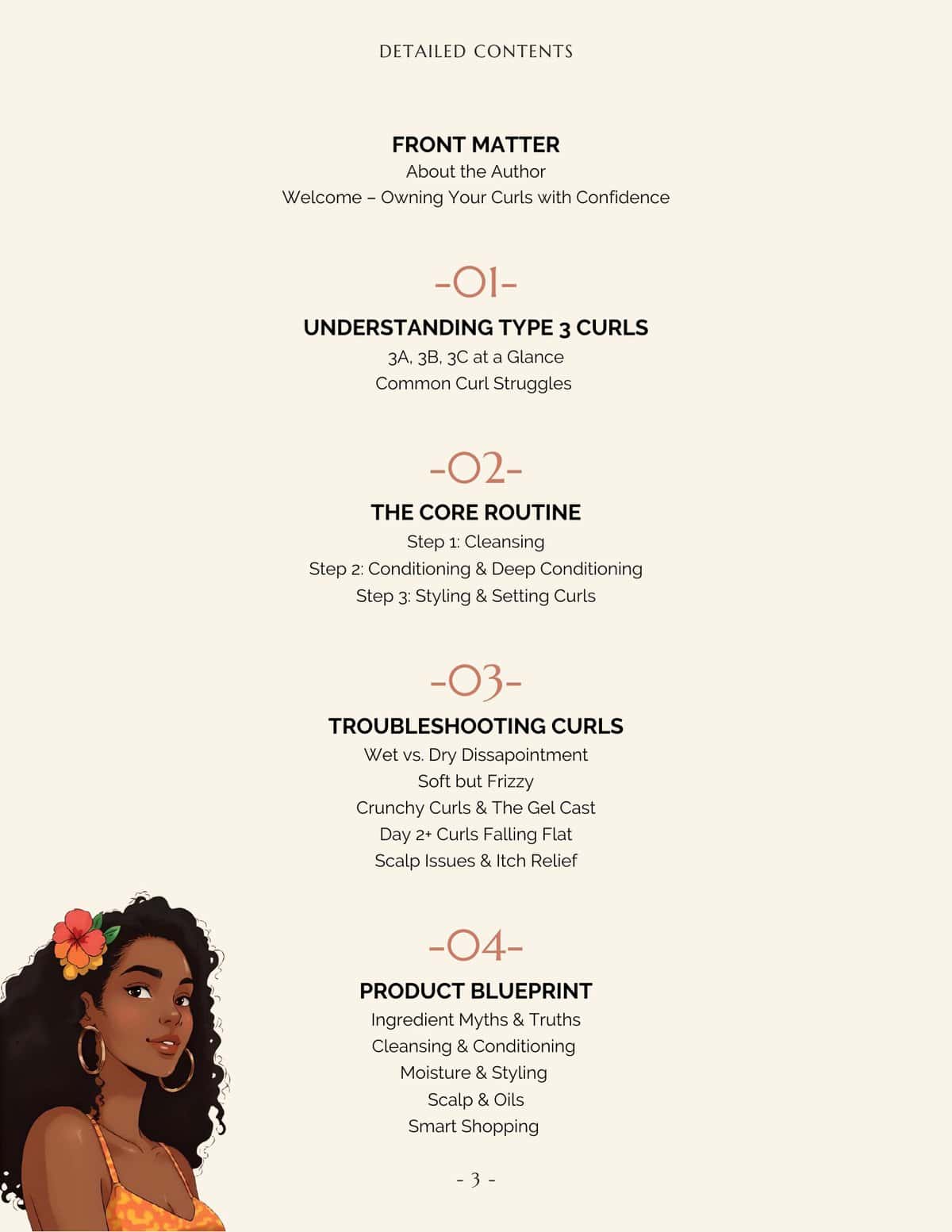 DETAILED CONTENTS

FRONT MATTER
About the Author
Welcome – Owning Your Curls with Confidence

-01-
UNDERSTANDING TYPE 3 CURLS
3A, 3B, 3C at a Glance
Common Curl Struggles

-02-
THE CORE ROUTINE
Step 1: Cleansing
Step 2: Conditioning & Deep Conditioning
Step 3: Styling & Setting Curls

-03-
TROUBLESHOOTING CURLS
Wet vs. Dry Dissapointment
Soft but Frizzy
Crunchy Curls & The Gel Cast
Day 2+ Curls Falling Flat
Scalp Issues & Itch Relief

-04-
PRODUCT BLUEPRINT
Ingredient Myths & Truths
Cleansing & Conditioning
Moisture & Styling
Scalp & Oils
Smart Shopping

- 3 -